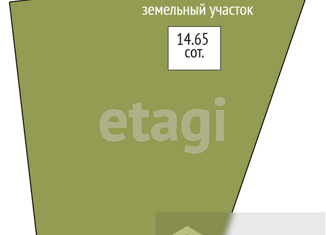 земельный участок

14.65
сот.

etagi